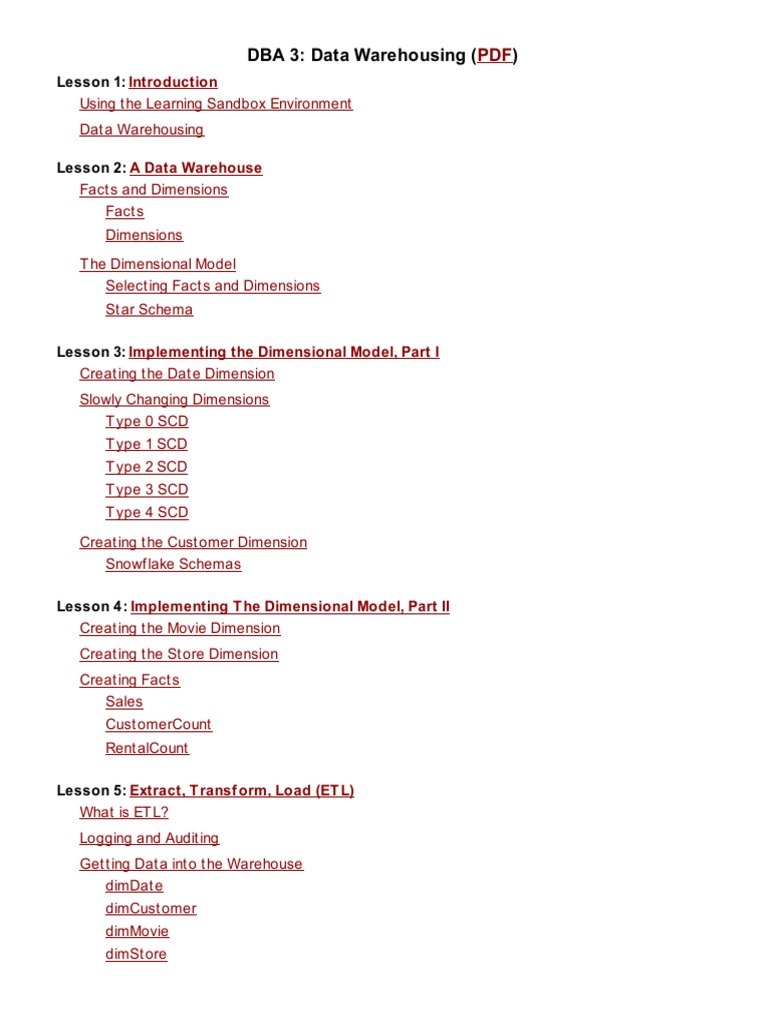 DBA 3: Data Warehousing (PDF)

Lesson 1: Introduction
Using the Learning Sandbox Environment
Data Warehousing

Lesson 2: A Data Warehouse
Facts and Dimensions
Facts
Dimensions
The Dimensional Model
Selecting Facts and Dimensions
Star Schema

Lesson 3: Implementing the Dimensional Model, Part I
Creating the Date Dimension
Slowly Changing Dimensions
Type 0 SCD
Type 1 SCD
Type 2 SCD
Type 3 SCD
Type 4 SCD
Creating the Customer Dimension
Snowflake Schemas

Lesson 4: Implementing The Dimensional Model, Part II
Creating the Movie Dimension
Creating the Store Dimension
Creating Facts
Sales
CustomerCount
RentalCount

Lesson 5: Extract, Transform, Load (ETL)
What is ETL?
Logging and Auditing
Getting Data into the Warehouse
dimDate
dimCustomer
dimMovie
dimStore